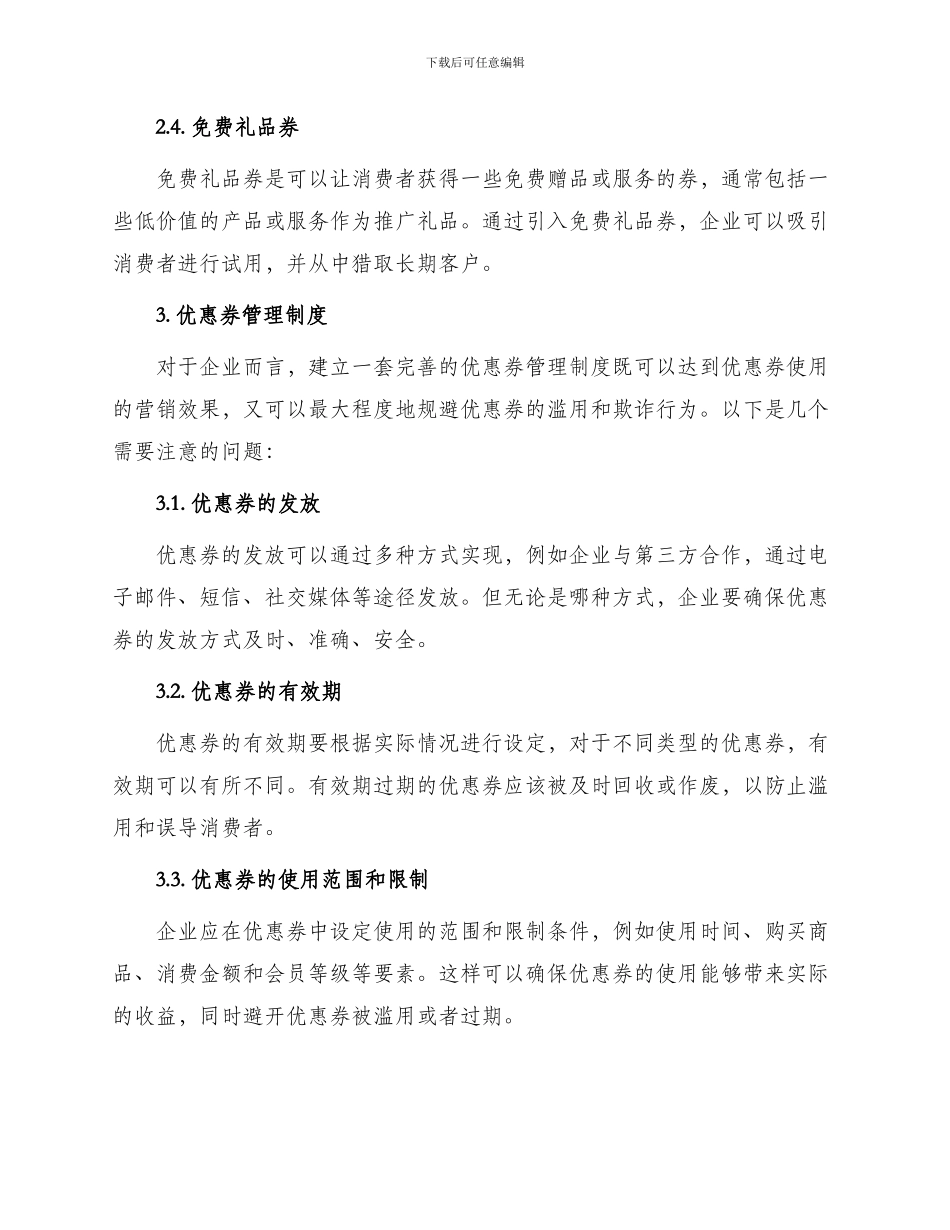 下载后可任意编辑

2.4. 免费礼品券

免费礼品券是可以让消费者获得一些免费赠品或服务的券，通常包括一些低价值的产品或服务作为推广礼品。通过引入免费礼品券，企业可以吸引消费者进行试用，并从中猎取长期客户。

3. 优惠券管理制度

对于企业而言，建立一套完善的优惠券管理制度既可以达到优惠券使用的营销效果，又可以最大程度地规避优惠券的滥用和欺诈行为。以下是几个需要注意的问题：

3.1. 优惠券的发放

优惠券的发放可以通过多种方式实现，例如企业与第三方合作，通过电子邮件、短信、社交媒体等途径发放。但无论是哪种方式，企业要确保优惠券的发放方式及时、准确、安全。

3.2. 优惠券的有效期

优惠券的有效期要根据实际情况进行设定，对于不同类型的优惠券，有效期可以有所不同。有效期过期的优惠券应该被及时回收或作废，以防止滥用和误导消费者。

3.3. 优惠券的使用范围和限制

企业应在优惠券中设定使用的范围和限制条件，例如使用时间、购买商品、消费金额和会员等级等要素。这样可以确保优惠券的使用能够带来实际的收益，同时避开优惠券被滥用或者过期。